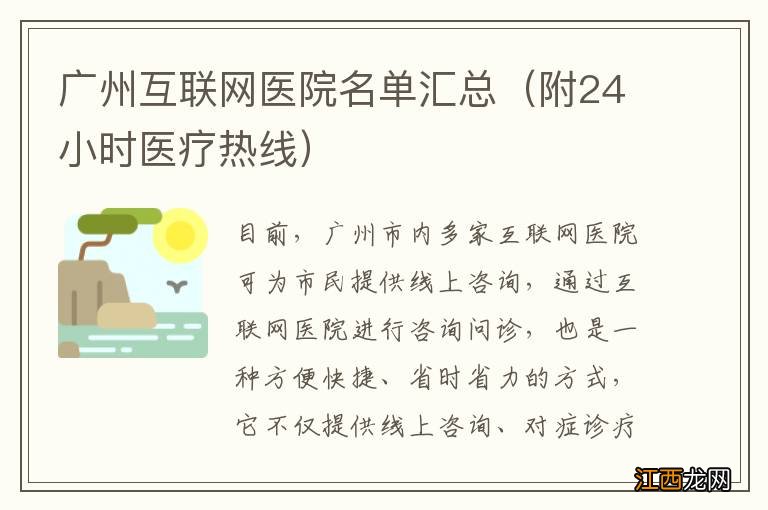 广州互联网医院名单汇总（附24小时医疗热线）

目前，广州市内多家互联网医院可为市民提供线上咨询，通过互联网医院进行咨询问诊，也是一种方便快捷、省时省力的方式，它不仅提供线上咨询、对症诊疗

江西龙网